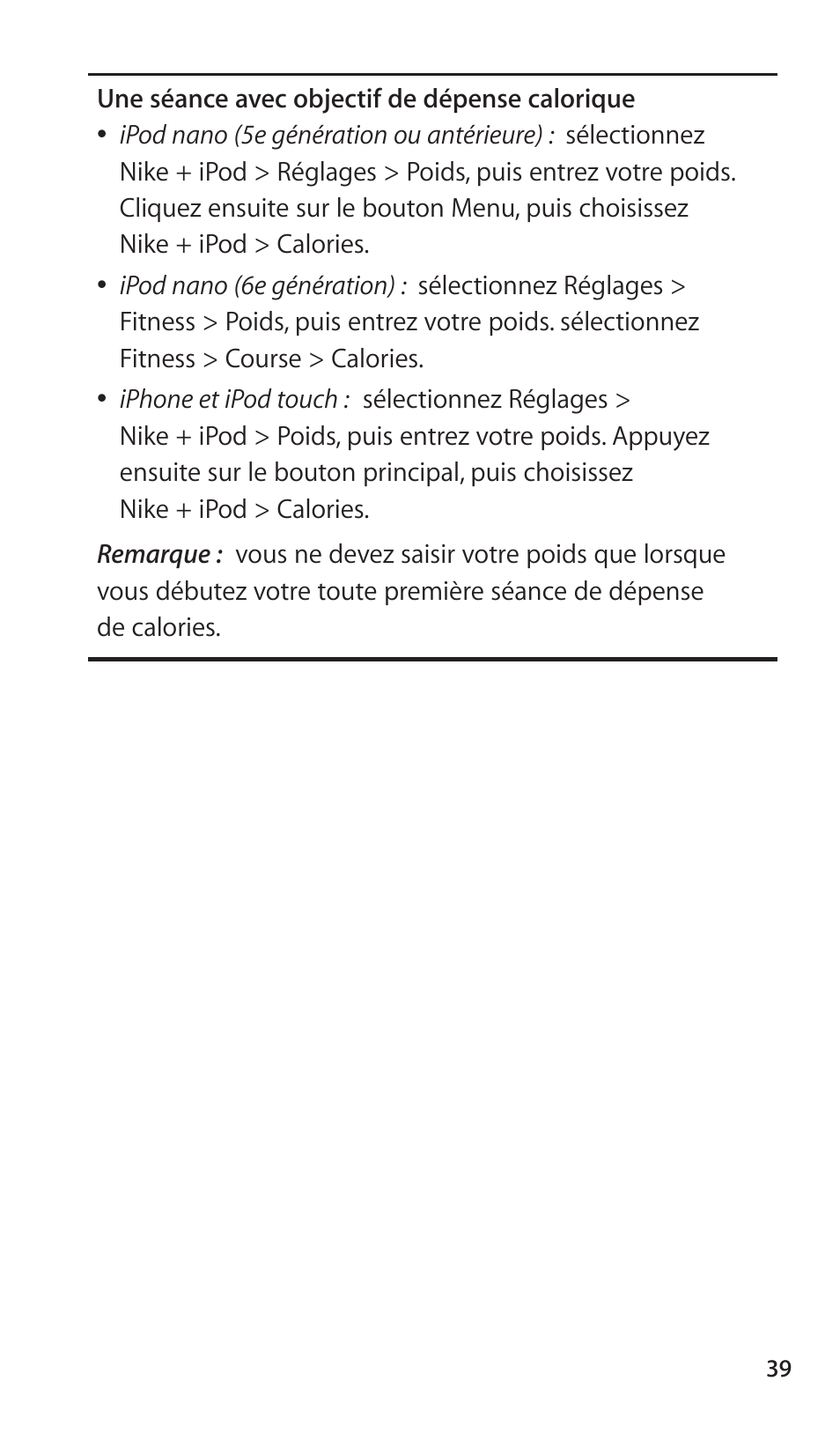 Une séance avec objectif de dépense calorique

• iPod nano (5e génération ou antérieure) : sélectionnez Nike + iPod > Réglages > Poids, puis entrez votre poids. Cliquez ensuite sur le bouton Menu, puis choisissez Nike + iPod > Calories.

• iPod nano (6e génération) : sélectionnez Réglages > Fitness > Poids, puis entrez votre poids. sélectionnez Fitness > Course > Calories.

• iPhone et iPod touch : sélectionnez Réglages > Nike + iPod > Poids, puis entrez votre poids. Appuyez ensuite sur le bouton principal, puis choisissez Nike + iPod > Calories.

Remarque : vous ne devez saisir votre poids que lorsque vous débutez votre toute première séance de dépense de calories.

39